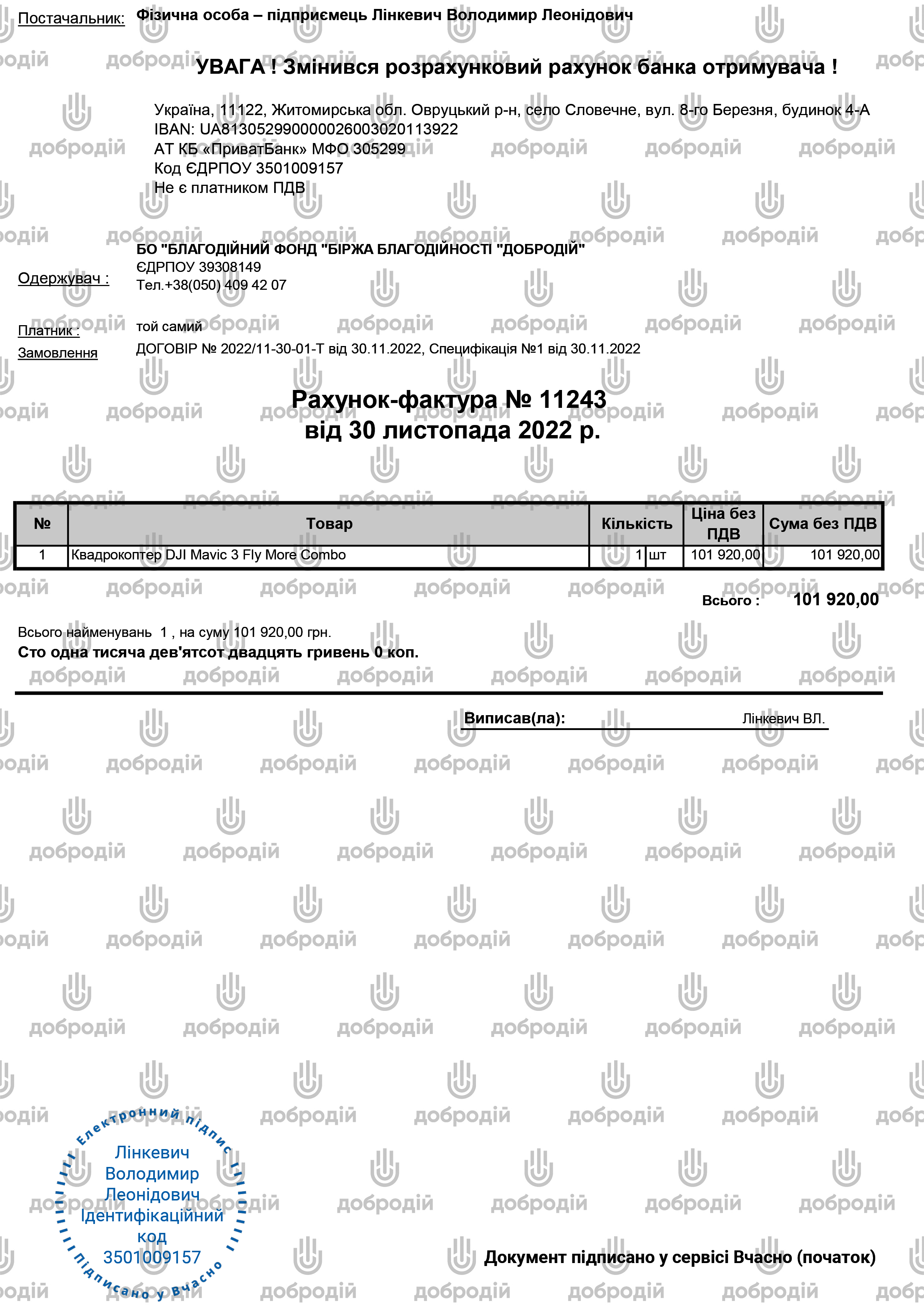 Постачальник: Фізична особа – підприємець Лінкевич Володимир Леонідович

УВАГА ! Змінився розрахунковий рахунок банка отримувача !

Україна, 11122, Житомирська обл. Овруцький р-н, село Словечне, вул. 8-го Березня, будинок 4-А
IBAN: UA813052990000026003020113922
АТ КБ «ПриватБанк» МФО 305299
Код ЄДРПОУ 3501009157
Не є платником ПДВ

Одержувач : БО "БЛАГОДІЙНИЙ ФОНД "БІРЖА БЛАГОДІЙНОСТІ "ДОБРОДІЙ"
ЄДРПОУ 39308149
Тел.+38(050) 409 42 07

Платник : той самий
Замовлення ДОГОВІР № 2022/11-30-01-Т від 30.11.2022, Специфікація №1 від 30.11.2022

Рахунок-фактура № 11243
від 30 листопада 2022 р.

| № | Товар | Кількість | | Ціна без ПДВ | Сума без ПДВ |
|---|---|---|---|---|---|
| 1 | Квадрокоптер DJI Mavic 3 Fly More Combo | 1 | шт | 101 920,00 | 101 920,00 |

Всього : 101 920,00

Всього найменувань 1 , на суму 101 920,00 грн.
Сто одна тисяча дев'ятсот двадцять гривень 0 коп.

Виписав(ла): Лінкевич ВЛ.

Електронний підпис
Лінкевич Володимир Леонідович
Ідентифікаційний код 3501009157
Підписано у Вчасно

Документ підписано у сервісі Вчасно (початок)

добродій